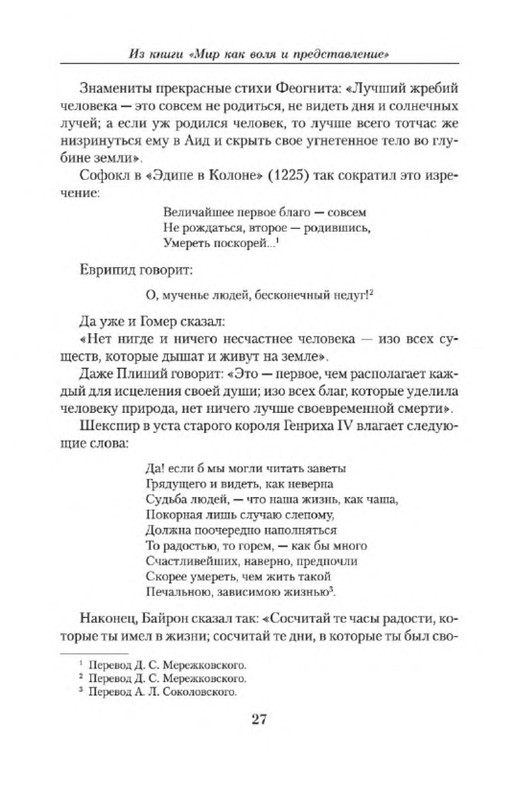 Из книги «Мир как воля и представление»

Знамениты прекрасные стихи Феогнита: «Лучший жребий человека — это совсем не родиться, не видеть дня и солнечных лучей; а если уж родился человек, то лучше всего тотчас же низринуться ему в Аид и скрыть свое угнетенное тело во глубине земли».

Софокл в «Эдипе в Колоне» (1225) так сократил это изречение:

Величайшее первое благо — совсем
Не рождаться, второе — родившись,
Умереть поскорей...$^1$

Еврипид говорит:

О, мученье людей, бесконечный недуг!$^2$

Да уже и Гомер сказал:

«Нет нигде и ничего несчастнее человека — изо всех существ, которые дышат и живут на земле».

Даже Плиний говорит: «Это — первое, чем располагает каждый для исцеления своей души; изо всех благ, которые уделила человеку природа, нет ничего лучше своевременной смерти».

Шекспир в уста старого короля Генриха IV влагает следующие слова:

Да! если б мы могли читать заветы
Грядущего и видеть, как неверна
Судьба людей, — что наша жизнь, как чаша,
Покорная лишь случаю слепому,
Должна поочередно наполняться
То радостью, то горем, — как бы много
Счастливейших, наверно, предпочли
Скорее умереть, чем жить такой
Печальною, зависимою жизнью$^3$.

Наконец, Байрон сказал так: «Сосчитай те часы радости, которые ты имел в жизни; сосчитай те дни, в которые ты был сво-

$^1$ Перевод Д. С. Мережковского.
$^2$ Перевод Д. С. Мережковского.
$^3$ Перевод А. Л. Соколовского.

27